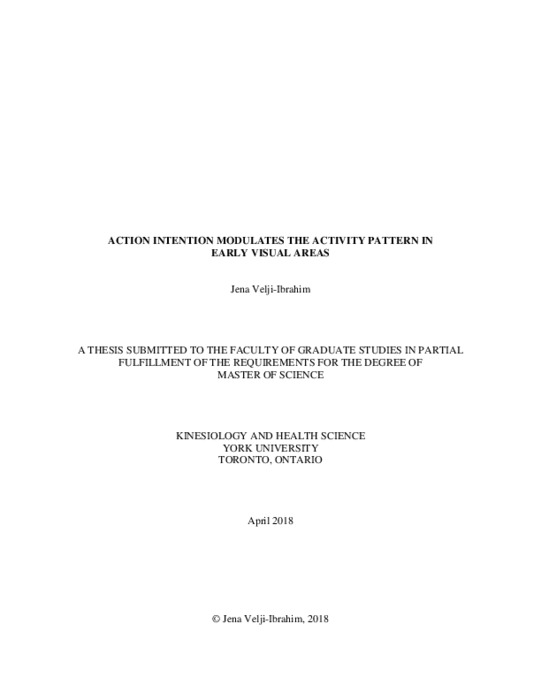 ACTION INTENTION MODULATES THE ACTIVITY PATTERN IN EARLY VISUAL AREAS

Jena Velji-Ibrahim

A THESIS SUBMITTED TO THE FACULTY OF GRADUATE STUDIES IN PARTIAL FULFILLMENT OF THE REQUIREMENTS FOR THE DEGREE OF MASTER OF SCIENCE

KINESIOLOGY AND HEALTH SCIENCE
YORK UNIVERSITY
TORONTO, ONTARIO

April 2018

© Jena Velji-Ibrahim, 2018